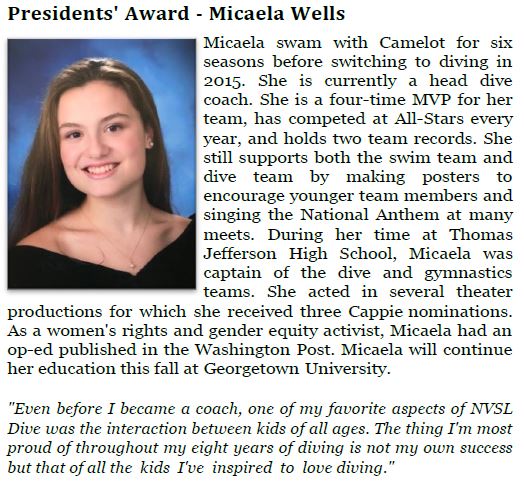 Presidents' Award - Micaela Wells

Micaela swam with Camelot for six seasons before switching to diving in 2015. She is currently a head dive coach. She is a four-time MVP for her team, has competed at All-Stars every year, and holds two team records. She still supports both the swim team and dive team by making posters to encourage younger team members and singing the National Anthem at many meets. During her time at Thomas Jefferson High School, Micaela was captain of the dive and gymnastics teams. She acted in several theater productions for which she received three Cappie nominations. As a women's rights and gender equity activist, Micaela had an op-ed published in the Washington Post. Micaela will continue her education this fall at Georgetown University.

"Even before I became a coach, one of my favorite aspects of NVSL Dive was the interaction between kids of all ages. The thing I'm most proud of throughout my eight years of diving is not my own success but that of all the kids I've inspired to love diving."